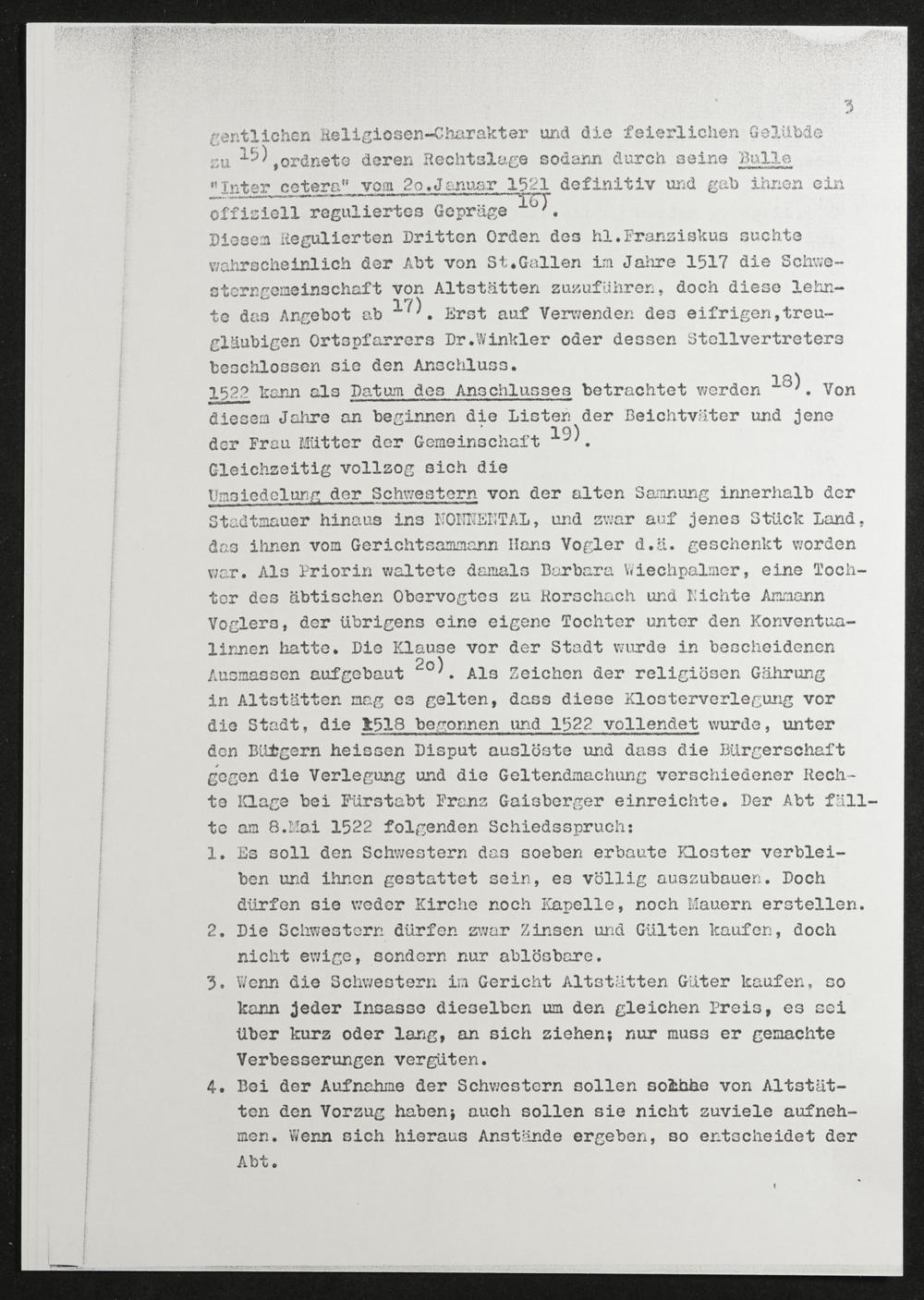 3

gentlichen Religiosen-Charakter und die feierlichen Gelübde zu $^{15)}$,ordnete deren Rechtslage sodann durch seine Bulle "Inter cetera" vom 2o.Januar 1521 definitiv und gab ihnen ein offiziell reguliertes Gepräge $^{16)}$.
Diesem Regulierten Dritten Orden des hl.Franziskus suchte wahrscheinlich der Abt von St.Gallen im Jahre 1517 die Schwesterngemeinschaft von Altstätten zuzuführen, doch diese lehnte das Angebot ab $^{17)}$. Erst auf Verwenden des eifrigen,treugläubigen Ortspfarrers Dr.Winkler oder dessen Stellvertreters beschlossen sie den Anschluss.
1522 kann als Datum des Anschlusses betrachtet werden $^{18)}$. Von diesem Jahre an beginnen die Listen der Beichtväter und jene der Frau Mütter der Gemeinschaft $^{19)}$.
Gleichzeitig vollzog sich die
Umsiedelung der Schwestern von der alten Samnung innerhalb der Stadtmauer hinaus ins NONNENTAL, und zwar auf jenes Stück Land, das ihnen vom Gerichtsammann Hans Vogler d.ä. geschenkt worden war. Als Priorin waltete damals Barbara Wiechpalmer, eine Tochter des äbtischen Obervogtes zu Rorschach und Nichte Ammann Voglers, der übrigens eine eigene Tochter unter den Konventualinnen hatte. Die Klause vor der Stadt wurde in bescheidenen Ausmassen aufgebaut $^{2o)}$. Als Zeichen der religiösen Gährung in Altstätten mag es gelten, dass diese Klosterverlegung vor die Stadt, die 1518 begonnen und 1522 vollendet wurde, unter den Bürgern heissen Disput auslöste und dass die Bürgerschaft gegen die Verlegung und die Geltendmachung verschiedener Rechte Klage bei Fürstabt Franz Gaisberger einreichte. Der Abt fällte am 8.Mai 1522 folgenden Schiedsspruch:
1. Es soll den Schwestern das soeben erbaute Kloster verbleiben und ihnen gestattet sein, es völlig auszubauen. Doch dürfen sie weder Kirche noch Kapelle, noch Mauern erstellen.
2. Die Schwestern dürfen zwar Zinsen und Gülten kaufen, doch nicht ewige, sondern nur ablösbare.
3. Wenn die Schwestern im Gericht Altstätten Güter kaufen, so kann jeder Insasse dieselben um den gleichen Preis, es sei über kurz oder lang, an sich ziehen; nur muss er gemachte Verbesserungen vergüten.
4. Bei der Aufnahme der Schwestern sollen solche von Altstätten den Vorzug haben; auch sollen sie nicht zuviele aufnehmen. Wenn sich hieraus Anstände ergeben, so entscheidet der Abt.